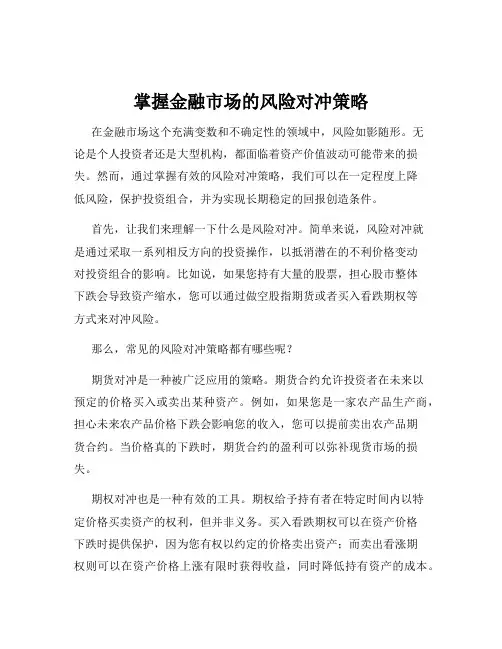 掌握金融市场的风险对冲策略

在金融市场这个充满变数和不确定性的领域中，风险如影随形。无论是个人投资者还是大型机构，都面临着资产价值波动可能带来的损失。然而，通过掌握有效的风险对冲策略，我们可以在一定程度上降低风险，保护投资组合，并为实现长期稳定的回报创造条件。

首先，让我们来理解一下什么是风险对冲。简单来说，风险对冲就是通过采取一系列相反方向的投资操作，以抵消潜在的不利价格变动对投资组合的影响。比如说，如果您持有大量的股票，担心股市整体下跌会导致资产缩水，您可以通过做空股指期货或者买入看跌期权等方式来对冲风险。

那么，常见的风险对冲策略都有哪些呢？

期货对冲是一种被广泛应用的策略。期货合约允许投资者在未来以预定的价格买入或卖出某种资产。例如，如果您是一家农产品生产商，担心未来农产品价格下跌会影响您的收入，您可以提前卖出农产品期货合约。当价格真的下跌时，期货合约的盈利可以弥补现货市场的损失。

期权对冲也是一种有效的工具。期权给予持有者在特定时间内以特定价格买卖资产的权利，但并非义务。买入看跌期权可以在资产价格下跌时提供保护，因为您有权以约定的价格卖出资产；而卖出看涨期权则可以在资产价格上涨有限时获得收益，同时降低持有资产的成本。